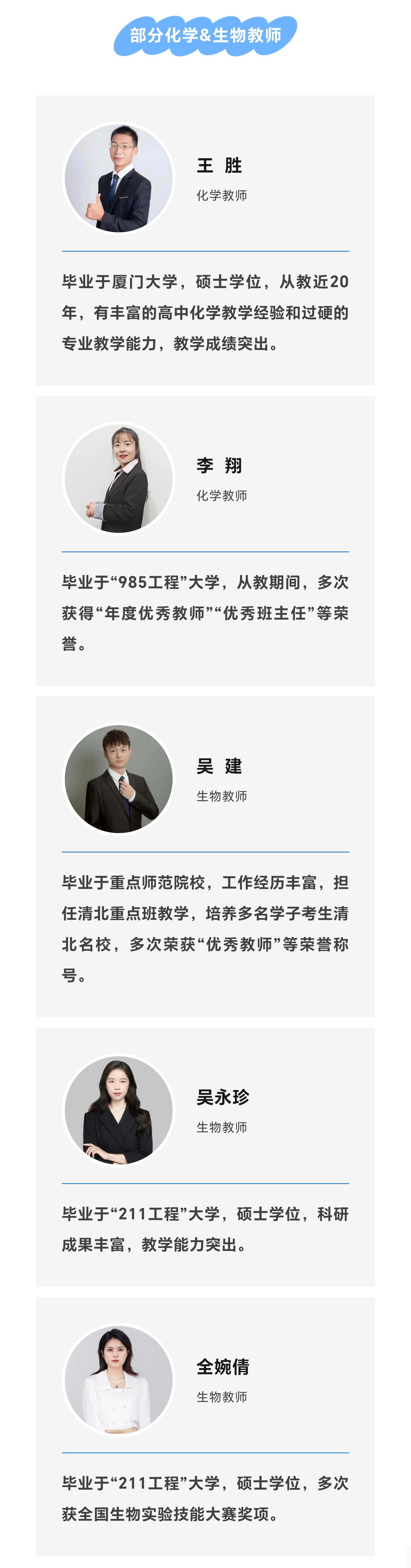 部分化学&生物教师

王 胜
化学教师

毕业于厦门大学，硕士学位，从教近20年，有丰富的高中化学教学经验和过硬的专业教学能力，教学成绩突出。

李 翔
化学教师

毕业于“985工程”大学，从教期间，多次获得“年度优秀教师”“优秀班主任”等荣誉。

吴 建
生物教师

毕业于重点师范院校，工作经历丰富，担任清北重点班教学，培养多名学子考生清北名校，多次荣获“优秀教师”等荣誉称号。

吴永珍
生物教师

毕业于“211工程”大学，硕士学位，科研成果丰富，教学能力突出。

全婉倩
生物教师

毕业于“211工程”大学，硕士学位，多次获全国生物实验技能大赛奖项。